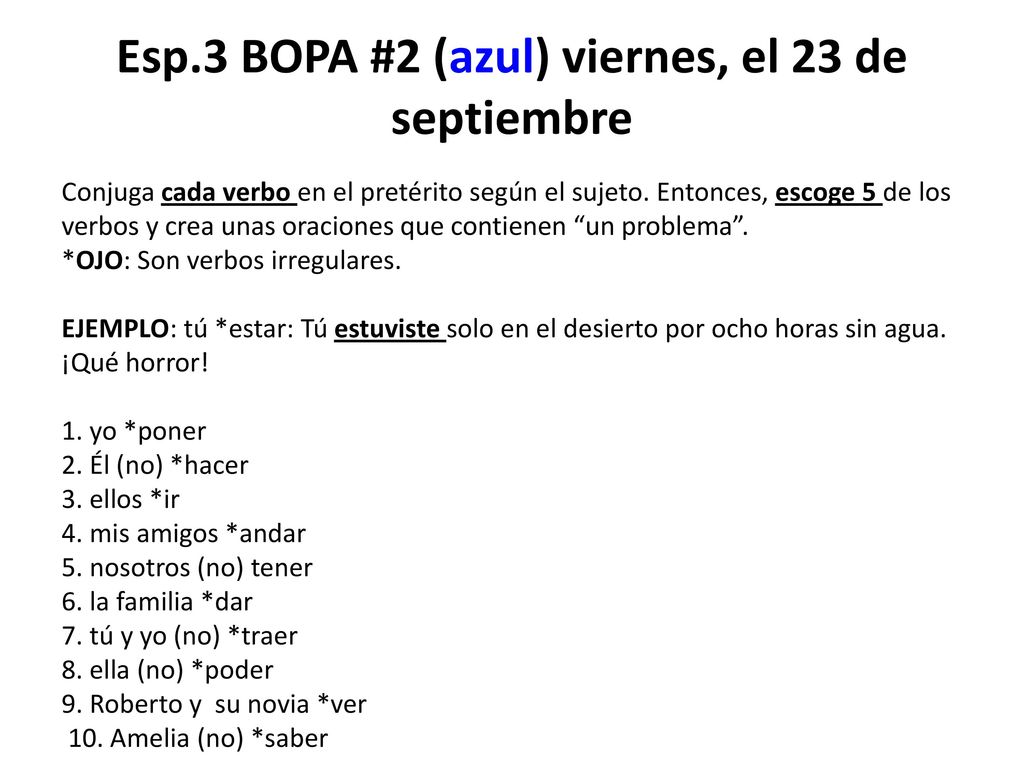 Esp.3 BOPA #2 (azul) viernes, el 23 de septiembre

Conjuga cada verbo en el pretérito según el sujeto. Entonces, escoge 5 de los verbos y crea unas oraciones que contienen “un problema”.
*OJO: Son verbos irregulares.

EJEMPLO: tú *estar: Tú estuviste solo en el desierto por ocho horas sin agua. ¡Qué horror!

1. yo *poner
2. Él (no) *hacer
3. ellos *ir
4. mis amigos *andar
5. nosotros (no) tener
6. la familia *dar
7. tú y yo (no) *traer
8. ella (no) *poder
9. Roberto y su novia *ver
10. Amelia (no) *saber